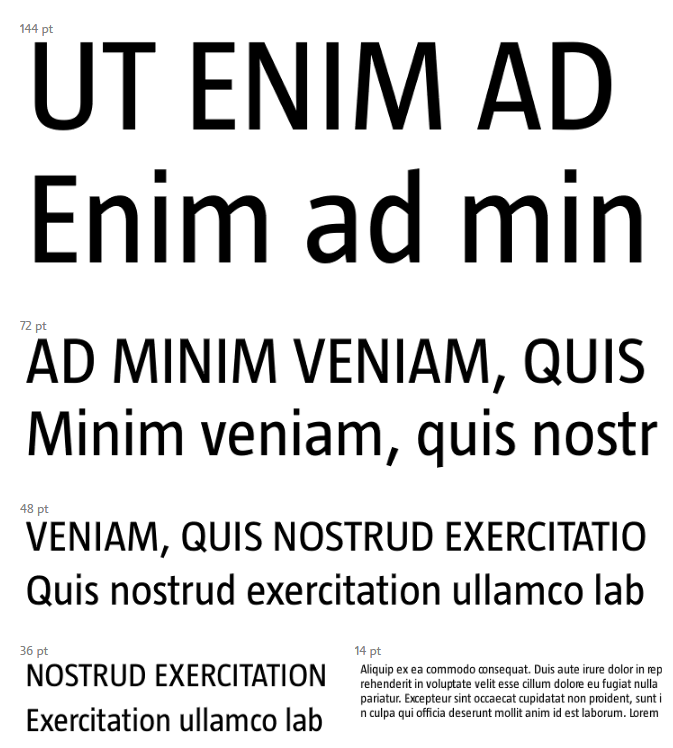 144 pt

UT ENIM AD

Enim ad min

72 pt

AD MINIM VENIAM, QUIS

Minim veniam, quis nostr

48 pt

VENIAM, QUIS NOSTRUD EXERCITATIO

Quis nostrud exercitation ullamco lab

36 pt

NOSTRUD EXERCITATION

Exercitation ullamco lab

14 pt

Aliquip ex ea commodo consequat. Duis aute irure dolor in rep rehenderit in voluptate velit esse cillum dolore eu fugiat nulla pariatur. Excepteur sint occaecat cupidatat non proident, sunt i n culpa qui officia deserunt mollit anim id est laborum. Lorem